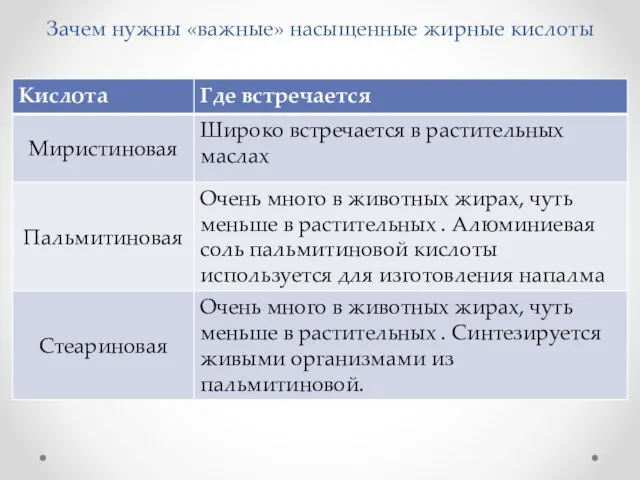 Зачем нужны «важные» насыщенные жирные кислоты

| Кислота | Где встречается |
|---|---|
| Миристиновая | Широко встречается в растительных маслах |
| Пальмитиновая | Очень много в животных жирах, чуть меньше в растительных . Алюминиевая соль пальмитиновой кислоты используется для изготовления напалма |
| Стеариновая | Очень много в животных жирах, чуть меньше в растительных . Синтезируется живыми организмами из пальмитиновой. |